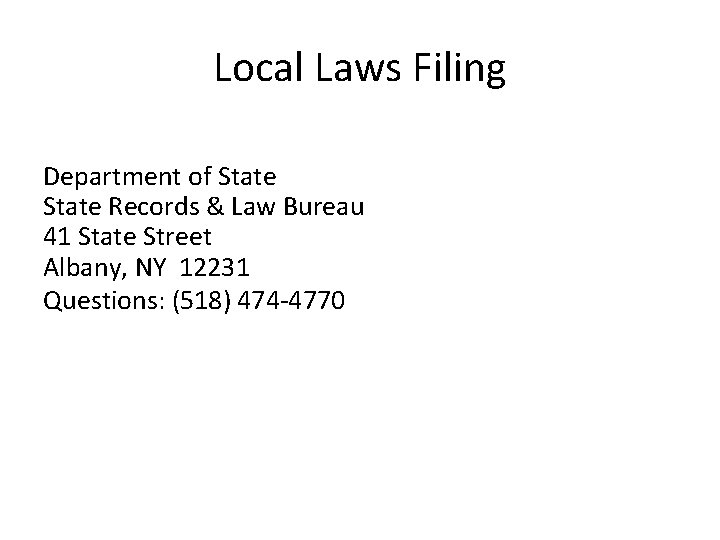 Local Laws Filing

Department of State
State Records & Law Bureau
41 State Street
Albany, NY 12231
Questions: (518) 474-4770